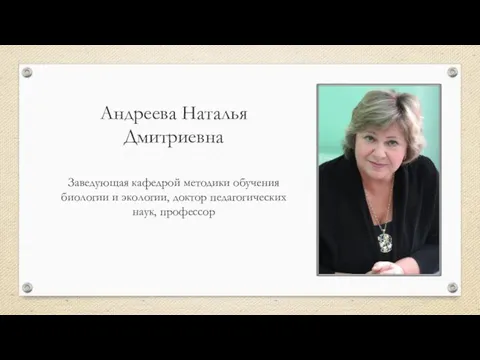 Андреева Наталья Дмитриевна

Заведующая кафедрой методики обучения биологии и экологии, доктор педагогических наук, профессор